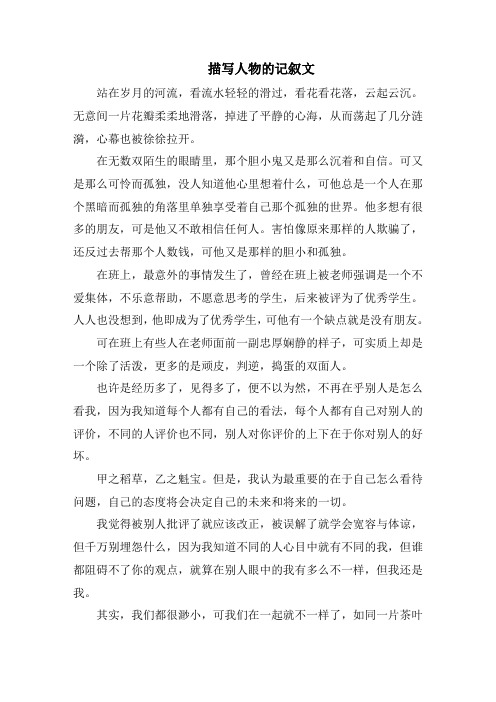 描写人物的记叙文

站在岁月的河流，看流水轻轻的滑过，看花看花落，云起云沉。无意间一片花瓣柔柔地滑落，掉进了平静的心海，从而荡起了几分涟漪，心幕也被徐徐拉开。

在无数双陌生的眼睛里，那个胆小鬼又是那么沉着和自信。可又是那么可怜而孤独，没人知道他心里想着什么，可他总是一个人在那个黑暗而孤独的角落里单独享受着自己那个孤独的世界。他多想有很多的朋友，可是他又不敢相信任何人。害怕像原来那样的人欺骗了，还反过去帮那个人数钱，可他又是那样的胆小和孤独。

在班上，最意外的事情发生了，曾经在班上被老师强调是一个不爱集体，不乐意帮助，不愿意思考的学生，后来被评为了优秀学生。人人也没想到，他即成为了优秀学生，可他有一个缺点就是没有朋友。

可在班上有些人在老师面前一副忠厚娴静的样子，可实质上却是一个除了活泼，更多的是顽皮，判逆，捣蛋的双面人。

也许是经历多了，见得多了，便不以为然，不再在乎别人是怎么看我，因为我知道每个人都有自己的看法，每个人都有自己对别人的评价，不同的人评价也不同，别人对你评价的上下在于你对别人的好坏。

甲之稻草，乙之魁宝。但是，我认为最重要的在于自己怎么看待问题，自己的态度将会决定自己的未来和将来的一切。

我觉得被别人批评了就应该改正，被误解了就学会宽容与体谅，但千万别埋怨什么，因为我知道不同的人心目中就有不同的我，但谁都阻碍不了你的观点，就算在别人眼中的我有多么不一样，但我还是我。

其实，我们都很渺小，可我们在一起就不一样了，如同一片茶叶